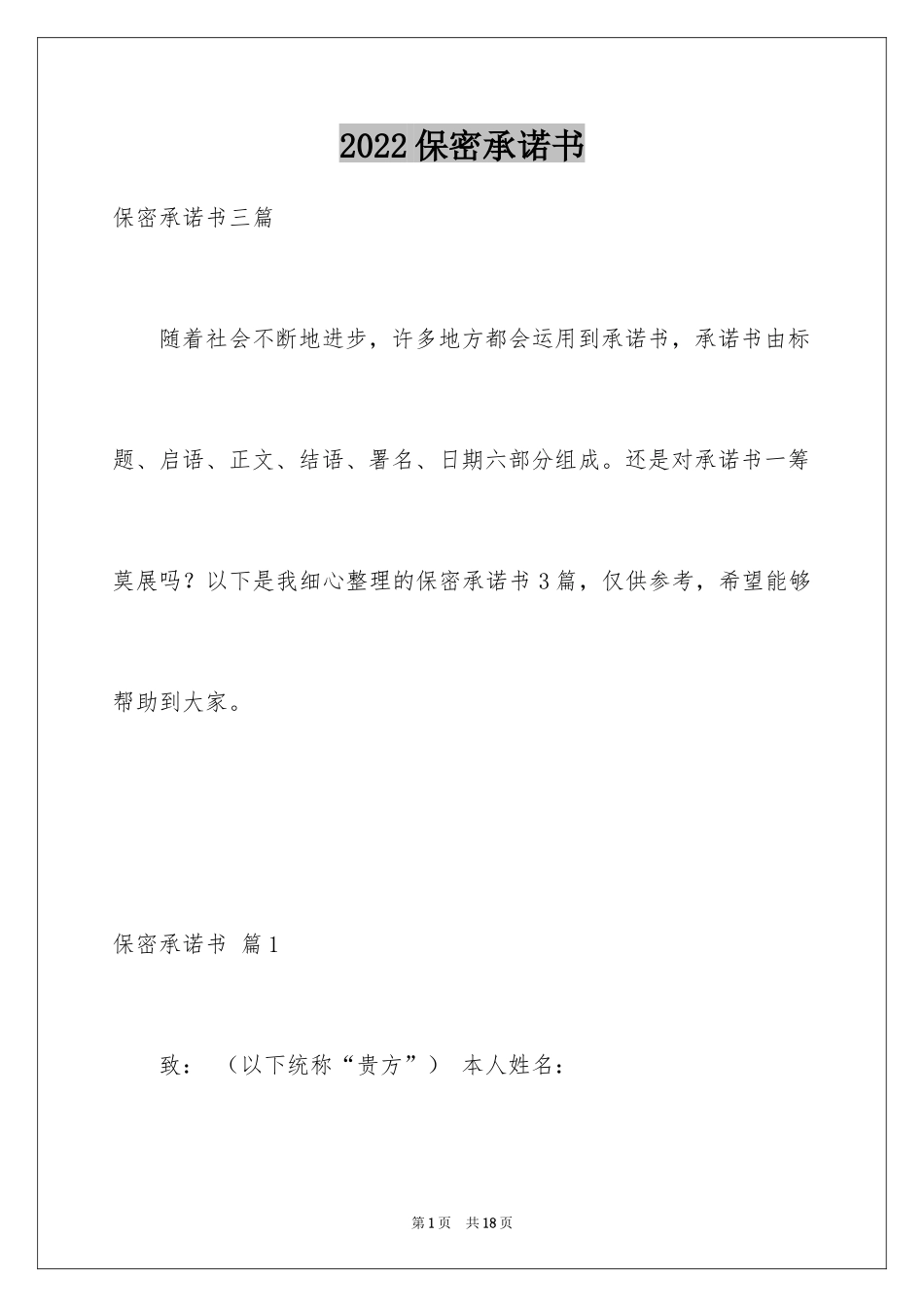 2022保密承诺书

保密承诺书三篇

随着社会不断地进步，许多地方都会运用到承诺书，承诺书由标题、启语、正文、结语、署名、日期六部分组成。还是对承诺书一筹莫展吗？以下是我细心整理的保密承诺书3篇，仅供参考，希望能够帮助到大家。

保密承诺书 篇1

致： （以下统称“贵方”） 本人姓名：

第1页 共18页